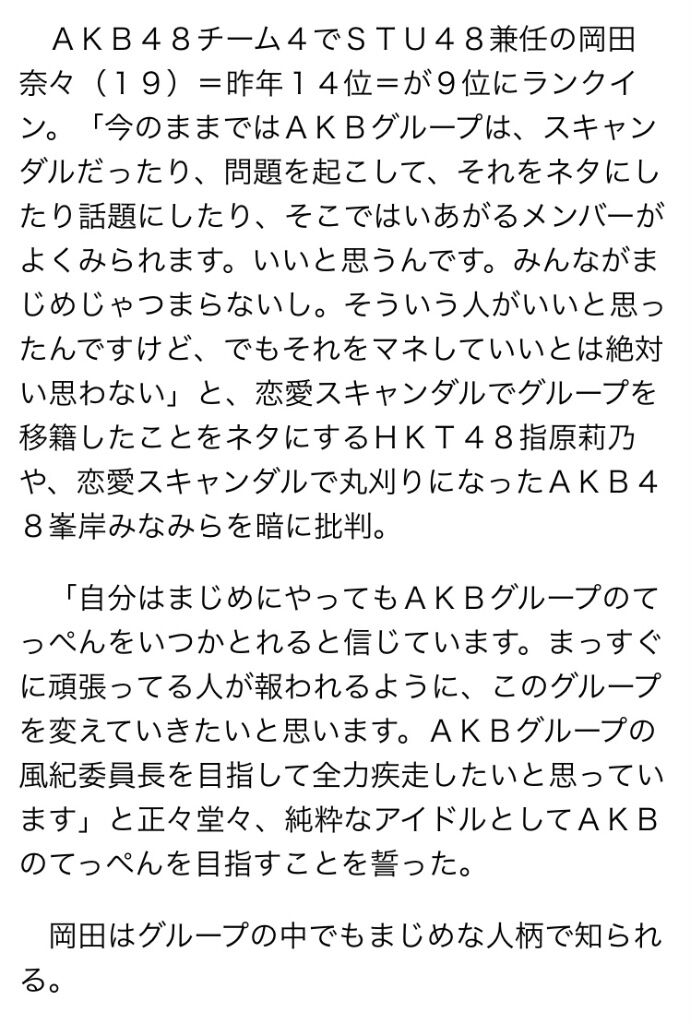 ＡＫＢ４８チーム４でＳＴＵ４８兼任の岡田奈々（１９）＝昨年１４位＝が９位にランクイン。「今のままではＡＫＢグループは、スキャンダルだったり、問題を起こして、それをネタにしたり話題にしたり、そこではいあがるメンバーがよくみられます。いいと思うんです。みんながまじめじゃつまらないし。そういう人がいいと思ったんですけど、でもそれをマネしていいとは絶対い思わない」と、恋愛スキャンダルでグループを移籍したことをネタにするＨＫＴ４８指原莉乃や、恋愛スキャンダルで丸刈りになったＡＫＢ４８峯岸みなみらを暗に批判。

「自分はまじめにやってもＡＫＢグループのてっぺんをいつかとれると信じています。まっすぐに頑張ってる人が報われるように、このグループを変えていきたいと思います。ＡＫＢグループの風紀委員長を目指して全力疾走したいと思っています」と正々堂々、純粋なアイドルとしてＡＫＢのてっぺんを目指すことを誓った。

岡田はグループの中でもまじめな人柄で知られる。